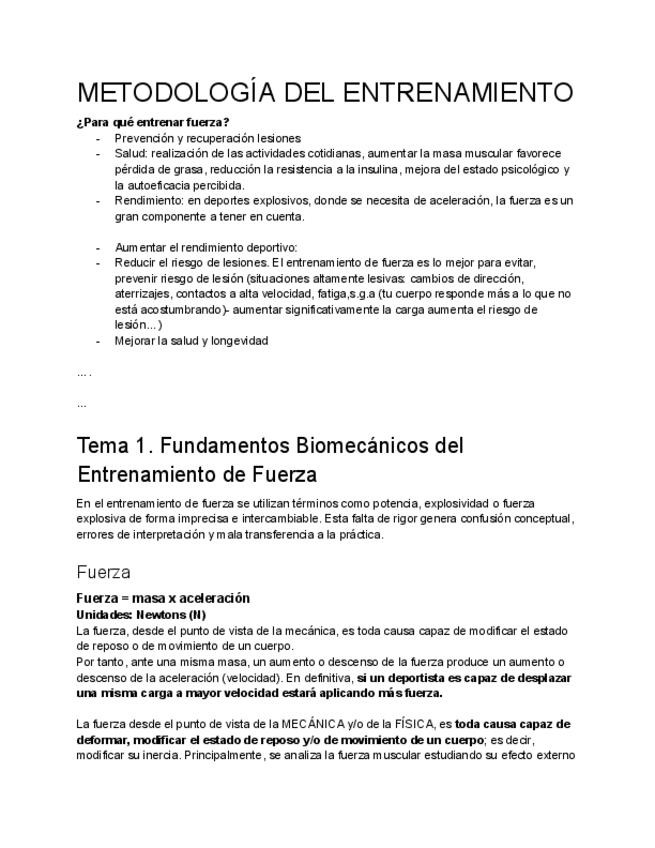 METODOLOGÍA DEL ENTRENAMIENTO

¿Para qué entrenar fuerza?
- Prevención y recuperación lesiones
- Salud: realización de las actividades cotidianas, aumentar la masa muscular favorece pérdida de grasa, reducción la resistencia a la insulina, mejora del estado psicológico y la autoeficacia percibida.
- Rendimiento: en deportes explosivos, donde se necesita de aceleración, la fuerza es un gran componente a tener en cuenta.

- Aumentar el rendimiento deportivo:
- Reducir el riesgo de lesiones. El entrenamiento de fuerza es lo mejor para evitar, prevenir riesgo de lesión (situaciones altamente lesivas: cambios de dirección, aterrizajes, contactos a alta velocidad, fatiga,s.g.a (tu cuerpo responde más a lo que no está acostumbrando)- aumentar significativamente la carga aumenta el riesgo de lesión...)
- Mejorar la salud y longevidad

....

...

Tema 1. Fundamentos Biomecánicos del Entrenamiento de Fuerza

En el entrenamiento de fuerza se utilizan términos como potencia, explosividad o fuerza explosiva de forma imprecisa e intercambiable. Esta falta de rigor genera confusión conceptual, errores de interpretación y mala transferencia a la práctica.

Fuerza

Fuerza = masa x aceleración
Unidades: Newtons (N)
La fuerza, desde el punto de vista de la mecánica, es toda causa capaz de modificar el estado de reposo o de movimiento de un cuerpo.
Por tanto, ante una misma masa, un aumento o descenso de la fuerza produce un aumento o descenso de la aceleración (velocidad). En definitiva, si un deportista es capaz de desplazar una misma carga a mayor velocidad estará aplicando más fuerza.

La fuerza desde el punto de vista de la MECÁNICA y/o de la FÍSICA, es toda causa capaz de deformar, modificar el estado de reposo y/o de movimiento de un cuerpo; es decir, modificar su inercia. Principalmente, se analiza la fuerza muscular estudiando su efecto externo